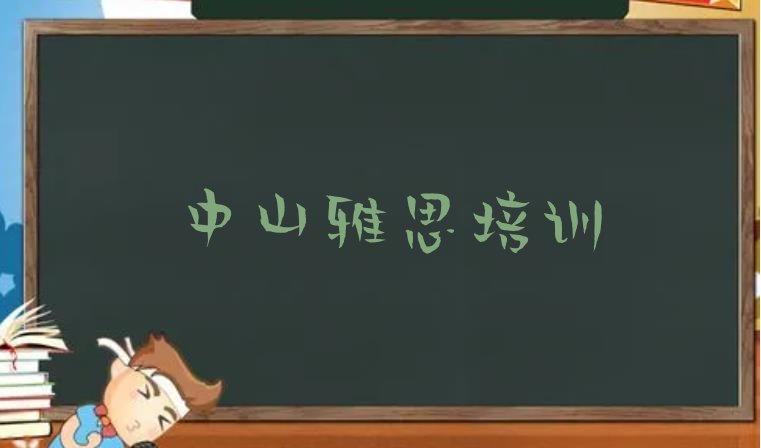 中山雅思培训